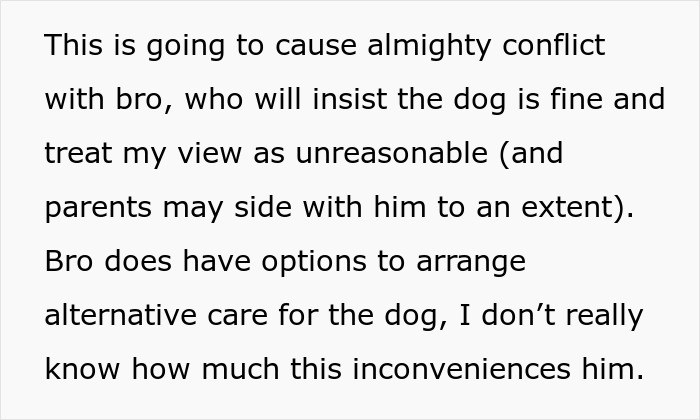 This is going to cause almighty conflict with bro, who will insist the dog is fine and treat my view as unreasonable (and parents may side with him to an extent). Bro does have options to arrange alternative care for the dog, I don’t really know how much this inconveniences him.